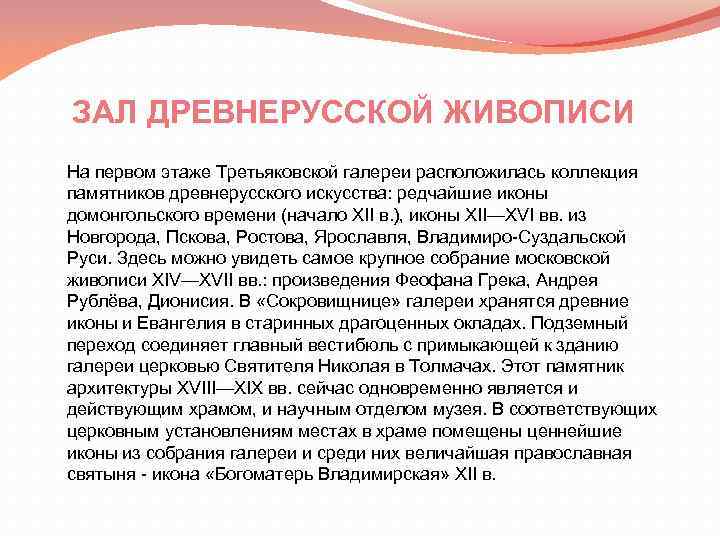 ЗАЛ ДРЕВНЕРУССКОЙ ЖИВОПИСИ

На первом этаже Третьяковской галереи расположилась коллекция памятников древнерусского искусства: редчайшие иконы домонгольского времени (начало XII в.), иконы XII—XVI вв. из Новгорода, Пскова, Ростова, Ярославля, Владимиро-Суздальской Руси. Здесь можно увидеть самое крупное собрание московской живописи XIV—XVII вв.: произведения Феофана Грека, Андрея Рублёва, Дионисия. В «Сокровищнице» галереи хранятся древние иконы и Евангелия в старинных драгоценных окладах. Подземный переход соединяет главный вестибюль с примыкающей к зданию галереи церковью Святителя Николая в Толмачах. Этот памятник архитектуры XVIII—XIX вв. сейчас одновременно является и действующим храмом, и научным отделом музея. В соответствующих церковным установлениям местах в храме помещены ценнейшие иконы из собрания галереи и среди них величайшая православная святыня - икона «Богоматерь Владимирская» XII в.